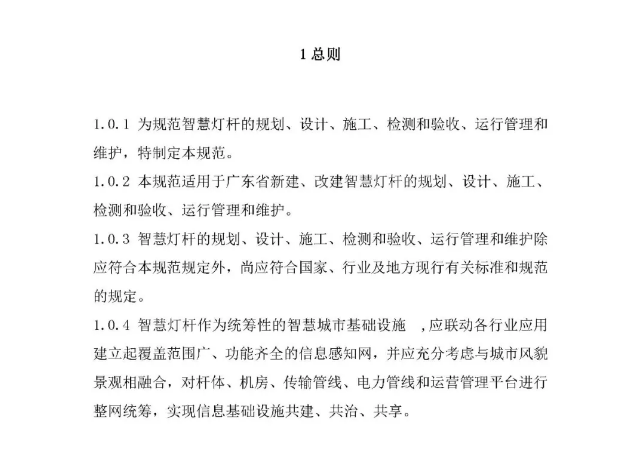 1 总则

1.0.1 为规范智慧灯杆的规划、设计、施工、检测和验收、运行管理和维护，特制定本规范。

1.0.2 本规范适用于广东省新建、改建智慧灯杆的规划、设计、施工、检测和验收、运行管理和维护。

1.0.3 智慧灯杆的规划、设计、施工、检测和验收、运行管理和维护除应符合本规范规定外，尚应符合国家、行业及地方现行有关标准和规范的规定。

1.0.4 智慧灯杆作为统筹性的智慧城市基础设施 ，应联动各行业应用建立起覆盖范围广、功能齐全的信息感知网，并应充分考虑与城市风貌景观相融合，对杆体、机房、传输管线、电力管线和运营管理平台进行整网统筹，实现信息基础设施共建、共治、共享。